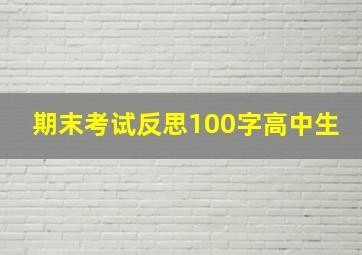 期末考试反思100字高中生